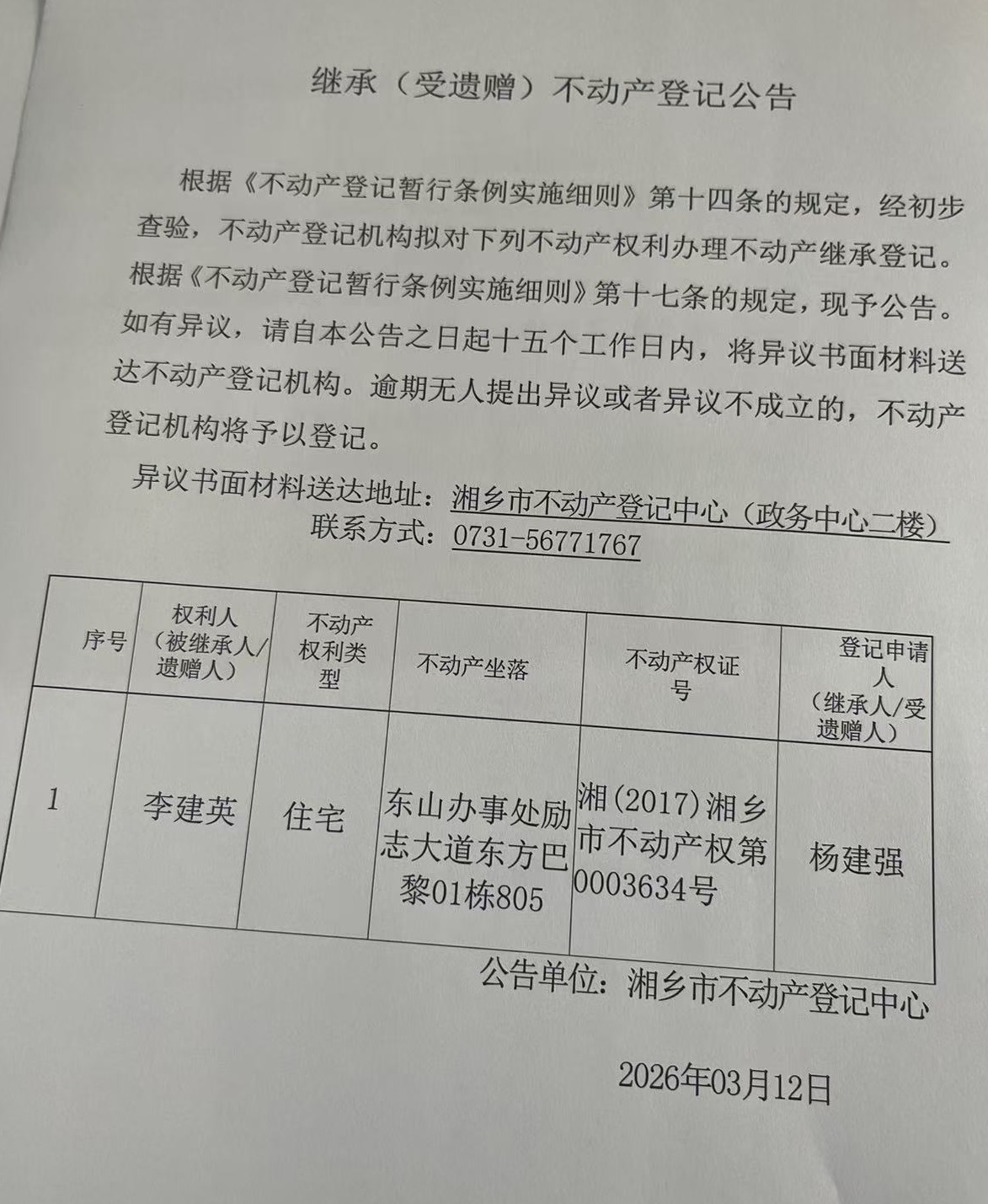 继承（受遗赠）不动产登记公告

根据《不动产登记暂行条例实施细则》第十四条的规定，经初步查验，不动产登记机构拟对下列不动产权利办理不动产继承登记。根据《不动产登记暂行条例实施细则》第十七条的规定，现予公告。如有异议，请自本公告之日起十五个工作日内，将异议书面材料送达不动产登记机构。逾期无人提出异议或者异议不成立的，不动产登记机构将予以登记。

异议书面材料送达地址：湘乡市不动产登记中心（政务中心二楼）
联系方式：0731-56771767

| 序号 | 权利人（被继承人/遗赠人） | 不动产权利类型 | 不动产坐落 | 不动产权证号 | 登记申请人（继承人/受遗赠人） |
|---|---|---|---|---|---|
| 1 | 李建英 | 住宅 | 东山办事处励志大道东方巴黎01栋805 | 湘(2017)湘乡市不动产权第0003634号 | 杨建强 |

公告单位：湘乡市不动产登记中心

2026年03月12日